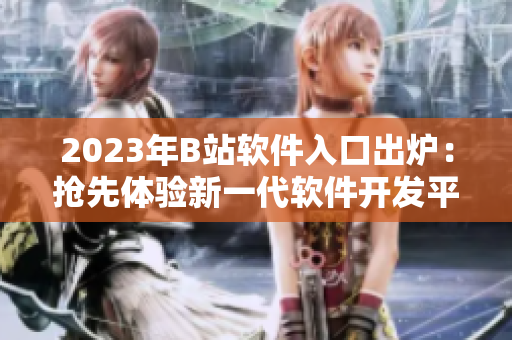 2023年B站软件入口出炉：抢先体验新一代软件开发平